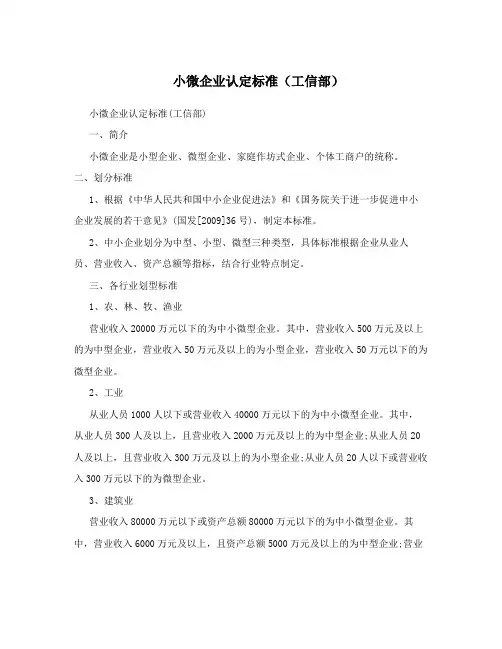 小微企业认定标准（工信部）

小微企业认定标准(工信部)

一、简介

小微企业是小型企业、微型企业、家庭作坊式企业、个体工商户的统称。

二、划分标准

1、根据《中华人民共和国中小企业促进法》和《国务院关于进一步促进中小企业发展的若干意见》(国发[2009]36号)，制定本标准。

2、中小企业划分为中型、小型、微型三种类型，具体标准根据企业从业人员、营业收入、资产总额等指标，结合行业特点制定。

三、各行业划型标准

1、农、林、牧、渔业

营业收入20000万元以下的为中小微型企业。其中，营业收入500万元及以上的为中型企业，营业收入50万元及以上的为小型企业，营业收入50万元以下的为微型企业。

2、工业

从业人员1000人以下或营业收入40000万元以下的为中小微型企业。其中，从业人员300人及以上，且营业收入2000万元及以上的为中型企业;从业人员20人及以上，且营业收入300万元及以上的为小型企业;从业人员20人以下或营业收入300万元以下的为微型企业。

3、建筑业

营业收入80000万元以下或资产总额80000万元以下的为中小微型企业。其中，营业收入6000万元及以上，且资产总额5000万元及以上的为中型企业;营业